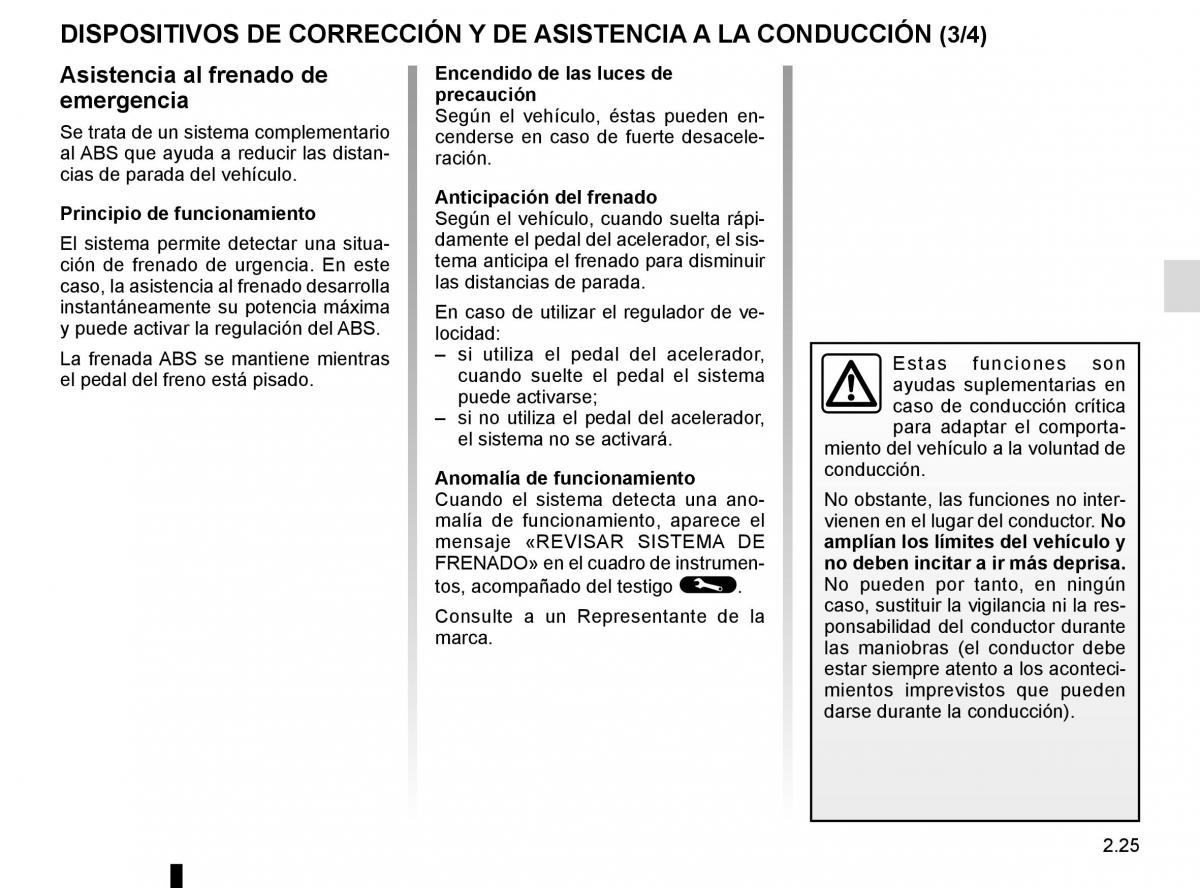 DISPOSITIVOS DE CORRECCIÓN Y DE ASISTENCIA A LA CONDUCCIÓN (3/4)

Asistencia al frenado de emergencia

Se trata de un sistema complementario al ABS que ayuda a reducir las distancias de parada del vehículo.

Principio de funcionamiento

El sistema permite detectar una situación de frenado de urgencia. En este caso, la asistencia al frenado desarrolla instantáneamente su potencia máxima y puede activar la regulación del ABS.

La frenada ABS se mantiene mientras el pedal del freno está pisado.

Encendido de las luces de precaución
Según el vehículo, éstas pueden encenderse en caso de fuerte desaceleración.

Anticipación del frenado
Según el vehículo, cuando suelta rápidamente el pedal del acelerador, el sistema anticipa el frenado para disminuir las distancias de parada.

En caso de utilizar el regulador de velocidad:
– si utiliza el pedal del acelerador, cuando suelte el pedal el sistema puede activarse;
– si no utiliza el pedal del acelerador, el sistema no se activará.

Anomalía de funcionamiento
Cuando el sistema detecta una anomalía de funcionamiento, aparece el mensaje «REVISAR SISTEMA DE FRENADO» en el cuadro de instrumentos, acompañado del testigo .

Consulte a un Representante de la marca.

Estas funciones son ayudas suplementarias en caso de conducción crítica para adaptar el comportamiento del vehículo a la voluntad de conducción.

No obstante, las funciones no intervienen en el lugar del conductor. No amplían los límites del vehículo y no deben incitar a ir más deprisa. No pueden por tanto, en ningún caso, sustituir la vigilancia ni la responsabilidad del conductor durante las maniobras (el conductor debe estar siempre atento a los acontecimientos imprevistos que pueden darse durante la conducción).

2.25